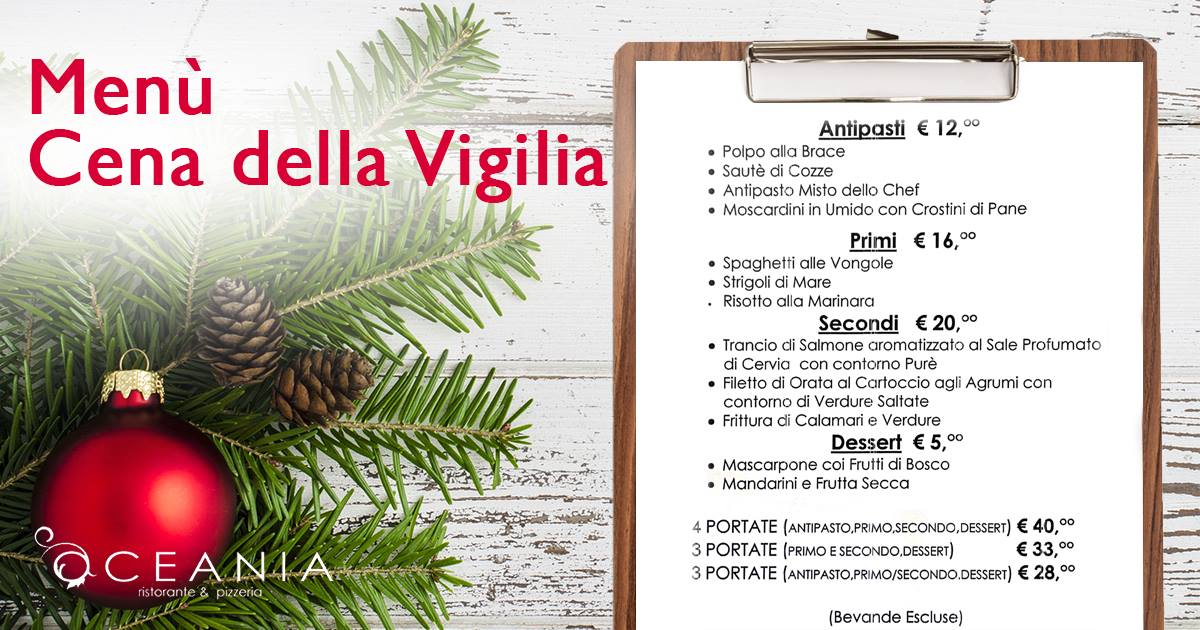 Menù
Cena della Vigilia

Antipasti € 12,°°
• Polpo alla Brace
• Sautè di Cozze
• Antipasto Misto dello Chef
• Moscardini in Umido con Crostini di Pane

Primi € 16,°°
• Spaghetti alle Vongole
• Strigoli di Mare
• Risotto alla Marinara

Secondi € 20,°°
• Trancio di Salmone aromatizzato al Sale Profumato di Cervia con contorno Purè
• Filetto di Orata al Cartoccio agli Agrumi con contorno di Verdure Saltate
• Frittura di Calamari e Verdure

Dessert € 5,°°
• Mascarpone coi Frutti di Bosco
• Mandarini e Frutta Secca

4 PORTATE (ANTIPASTO,PRIMO,SECONDO,DESSERT) € 40,°°
3 PORTATE (PRIMO E SECONDO,DESSERT) € 33,°°
3 PORTATE (ANTIPASTO,PRIMO/SECONDO,DESSERT) € 28,°°

(Bevande Escluse)

OCEANIA
ristorante & pizzeria